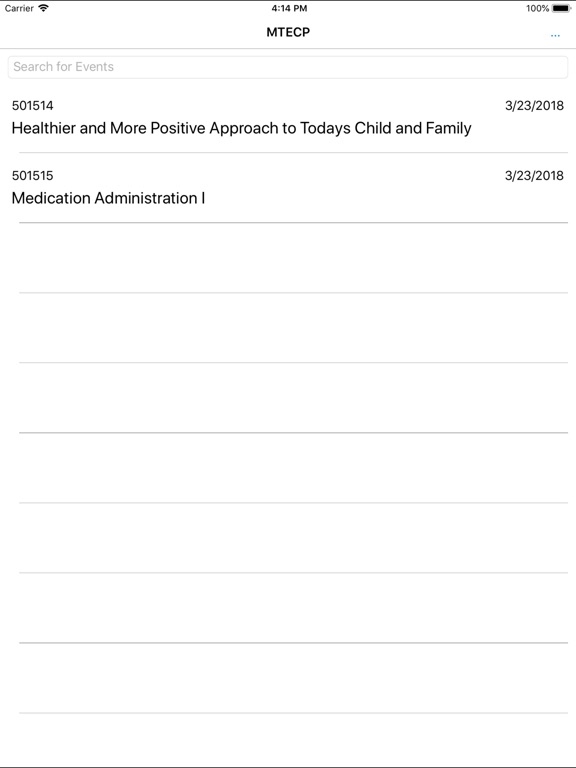 Carrier 4:14 PM 100%

MTECP ...

Search for Events

501514 3/23/2018
Healthier and More Positive Approach to Todays Child and Family

501515 3/23/2018
Medication Administration I